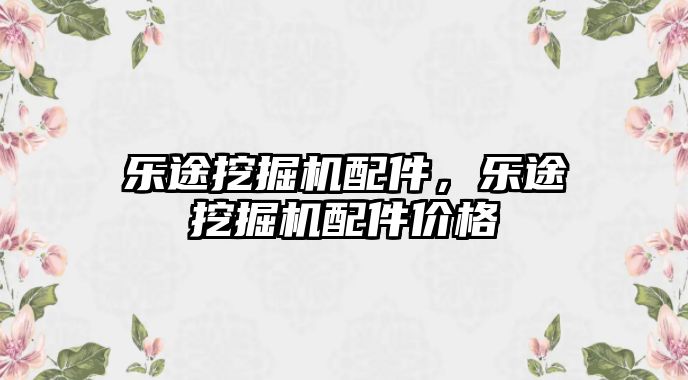 乐途挖掘机配件，乐途挖掘机配件价格